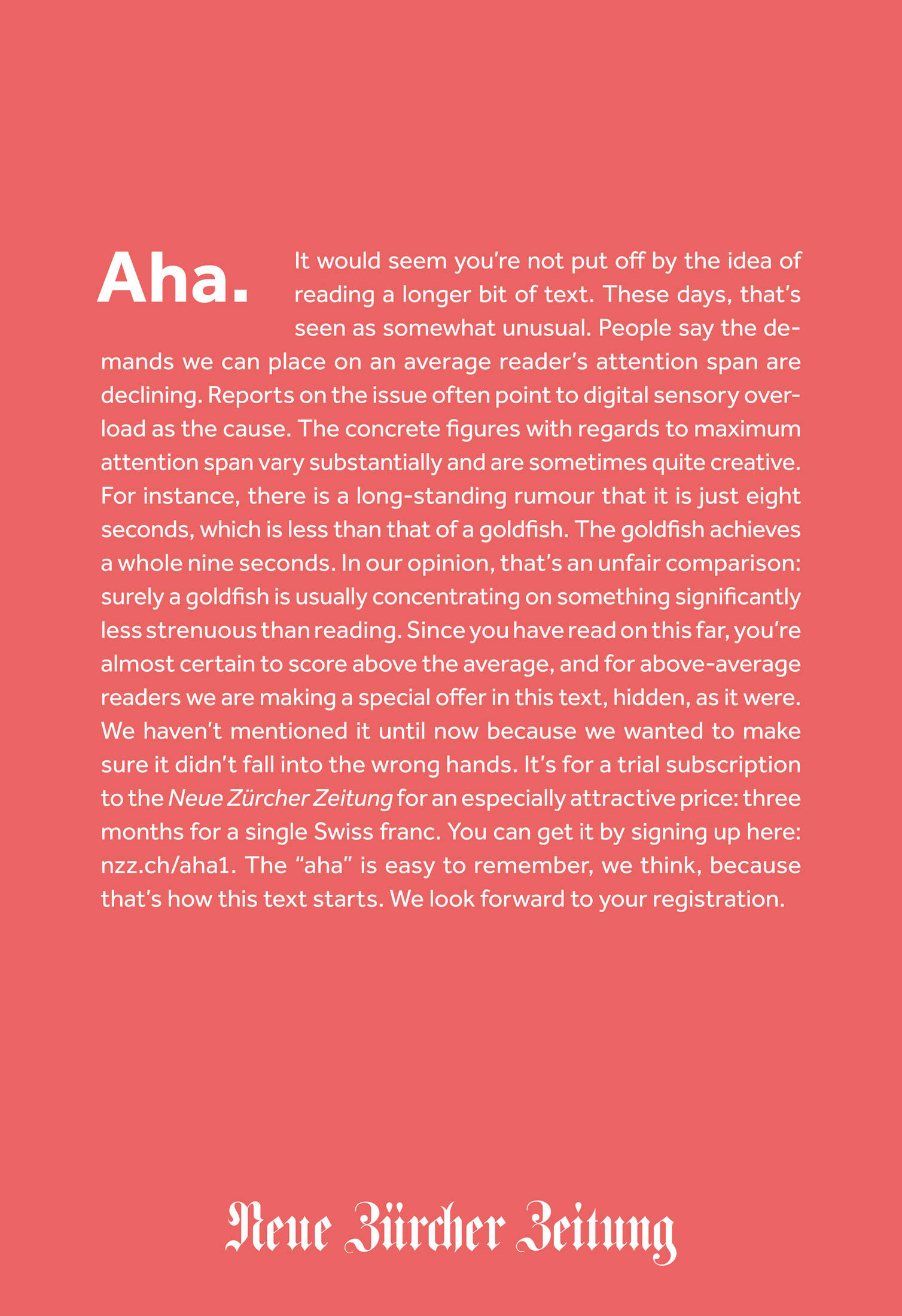 Aha. It would seem you're not put off by the idea of reading a longer bit of text. These days, that's seen as somewhat unusual. People say the demands we can place on an average reader's attention span are declining. Reports on the issue often point to digital sensory overload as the cause. The concrete figures with regards to maximum attention span vary substantially and are sometimes quite creative. For instance, there is a long-standing rumour that it is just eight seconds, which is less than that of a goldfish. The goldfish achieves a whole nine seconds. In our opinion, that's an unfair comparison: surely a goldfish is usually concentrating on something significantly less strenuous than reading. Since you have read on this far, you're almost certain to score above the average, and for above-average readers we are making a special offer in this text, hidden, as it were. We haven't mentioned it until now because we wanted to make sure it didn't fall into the wrong hands. It's for a trial subscription to the Neue Zürcher Zeitung for an especially attractive price: three months for a single Swiss franc. You can get it by signing up here: nzz.ch/aha1. The "aha" is easy to remember, we think, because that's how this text starts. We look forward to your registration.

Neue Zürcher Zeitung